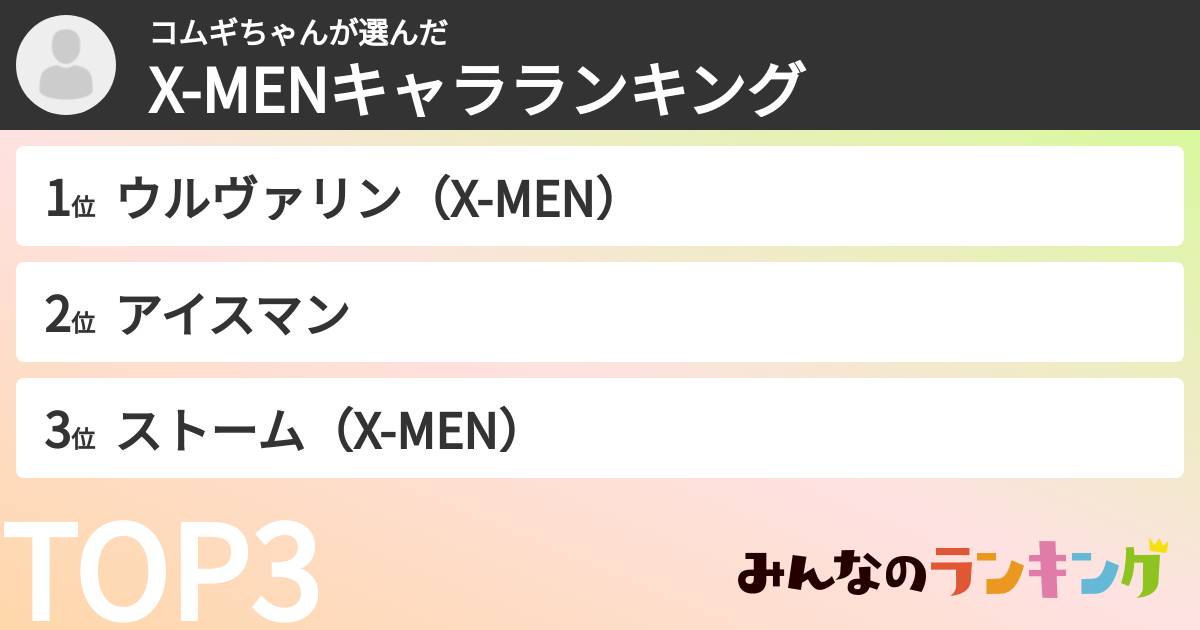 コムギちゃんが選んだ
X-MENキャラランキング

1位 ウルヴァリン（X-MEN）

2位 アイスマン

3位 ストーム（X-MEN）

TOP3

みんなのランキング